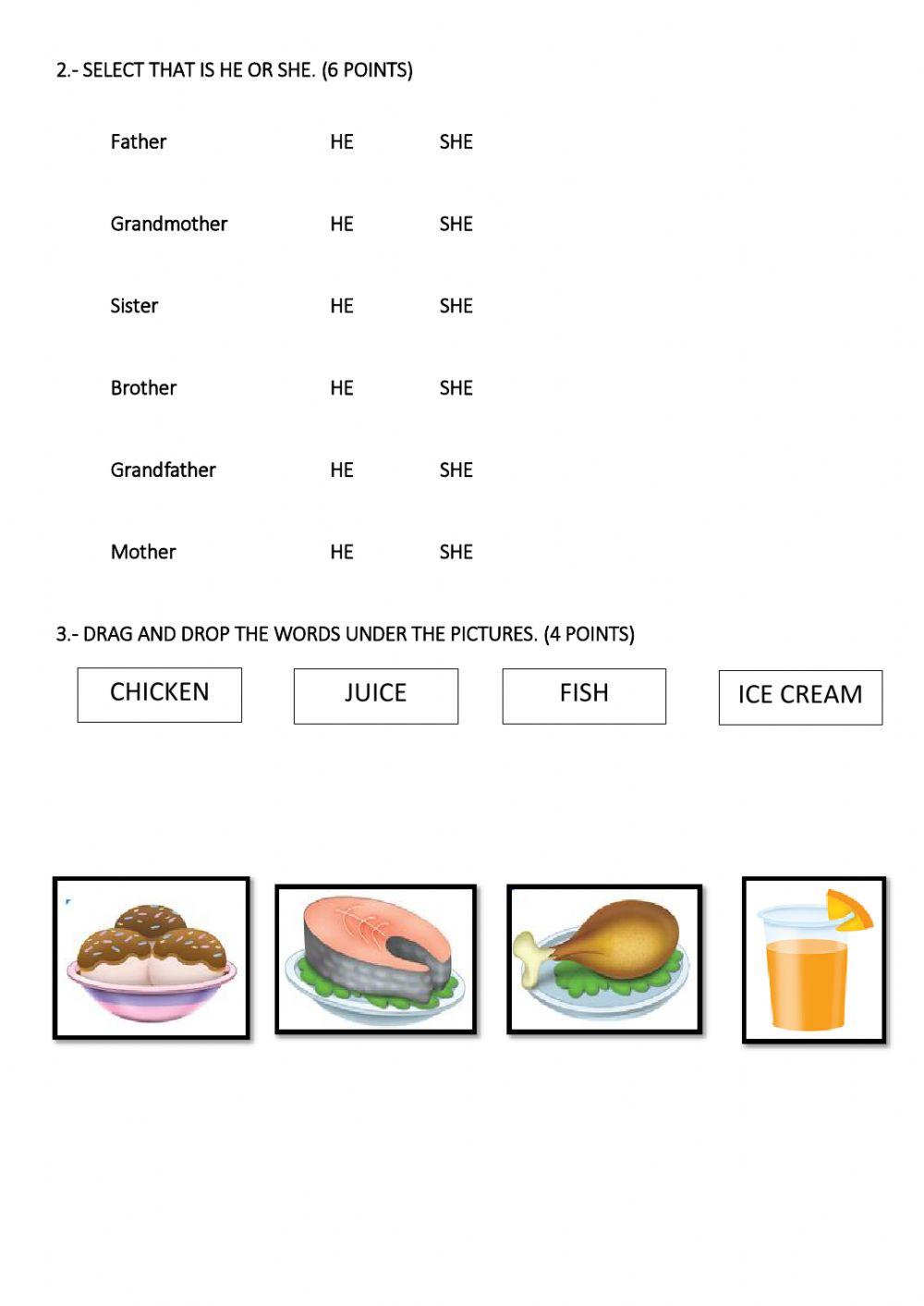 2.- SELECT THAT IS HE OR SHE. (6 POINTS)

Father HE SHE

Grandmother HE SHE

Sister HE SHE

Brother HE SHE

Grandfather HE SHE

Mother HE SHE

3.- DRAG AND DROP THE WORDS UNDER THE PICTURES. (4 POINTS)

CHICKEN

JUICE

FISH

ICE CREAM